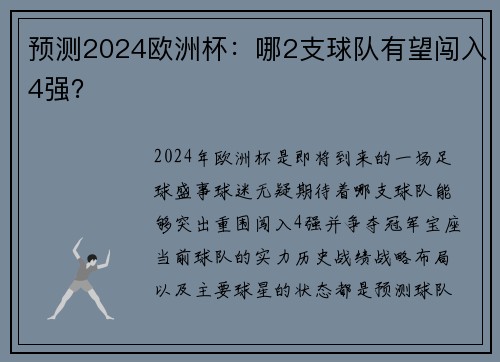 预测2024欧洲杯：哪2支球队有望闯入4强？

2024年欧洲杯是即将到来的一场足球盛事球迷无疑期待着哪支球队能够突出重围闯入4强并争夺冠军宝座当前球队的实力历史战绩战略布局以及主要球星的状态都是预测球队